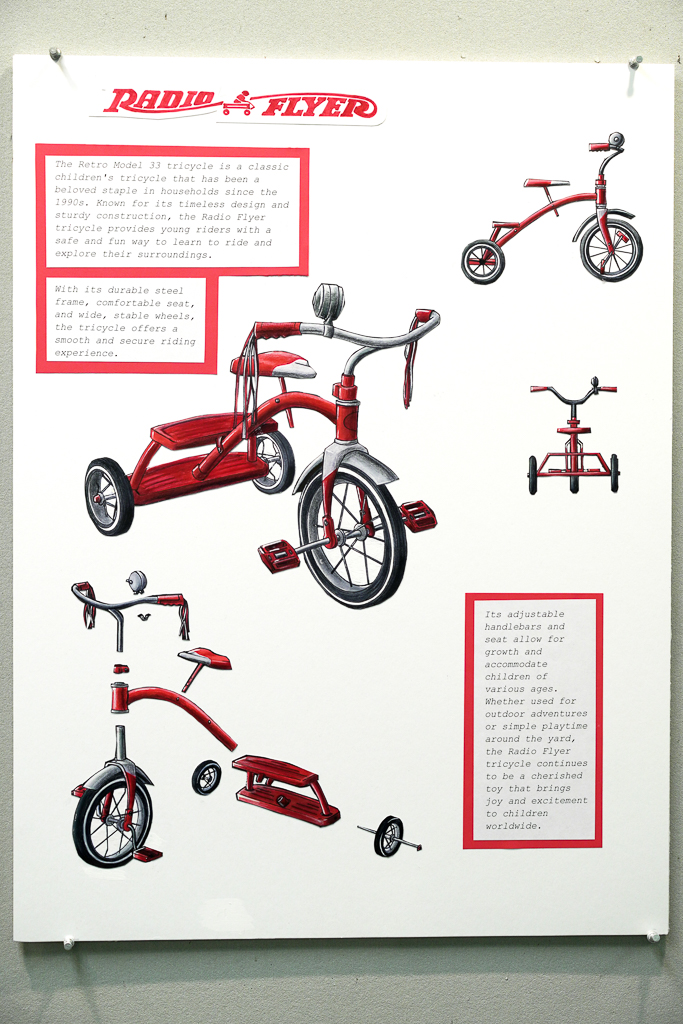 RADIO FLYER

The Retro Model 33 tricycle is a classic children's tricycle that has been a beloved staple in households since the 1990s. Known for its timeless design and sturdy construction, the Radio Flyer tricycle provides young riders with a safe and fun way to learn to ride and explore their surroundings.

With its durable steel frame, comfortable seat, and wide, stable wheels, the tricycle offers a smooth and secure riding experience.

Its adjustable handlebars and seat allow for growth and accommodate children of various ages. Whether used for outdoor adventures or simple playtime around the yard, the Radio Flyer tricycle continues to be a cherished toy that brings joy and excitement to children worldwide.